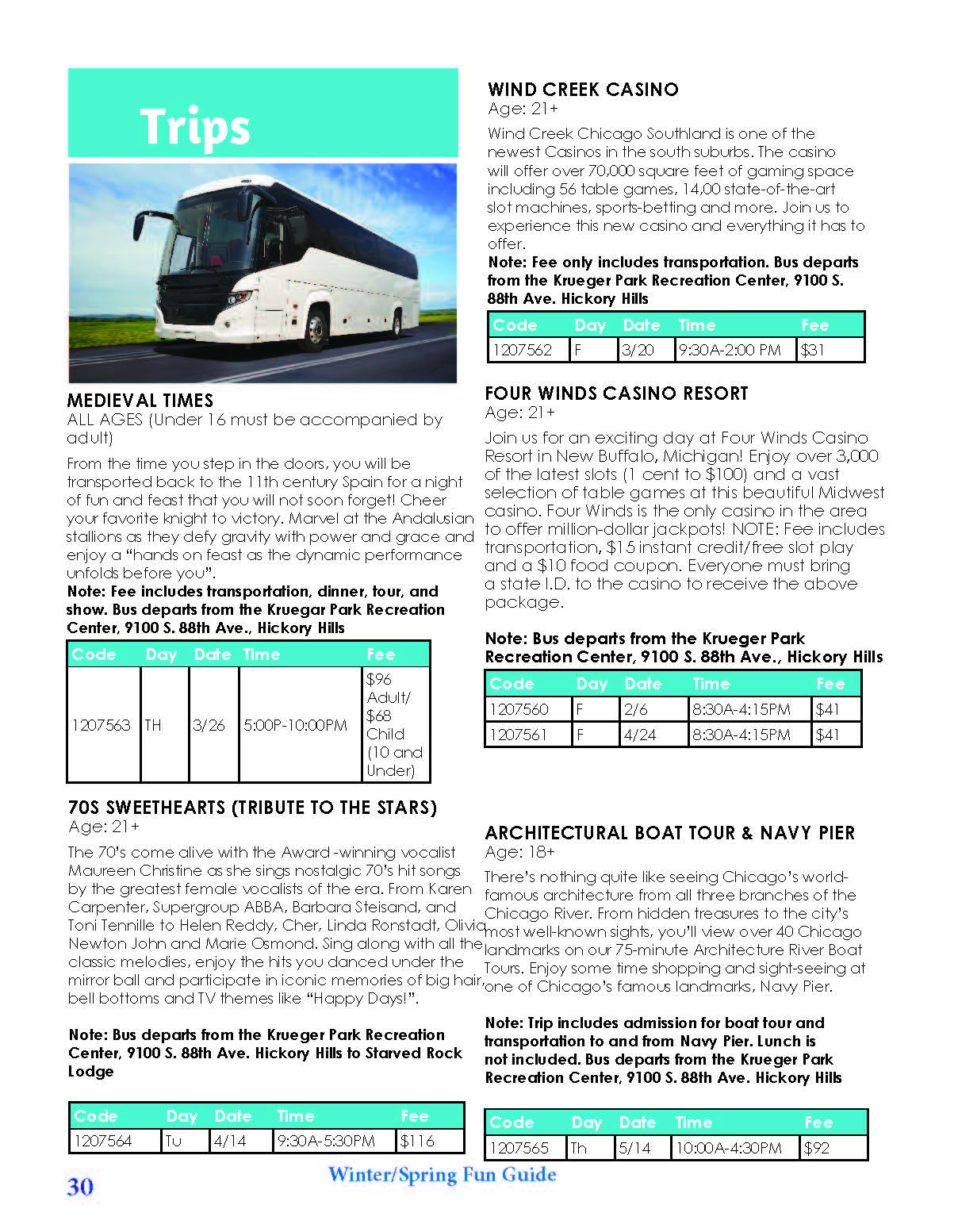 Trips

MEDIEVAL TIMES
ALL AGES (Under 16 must be accompanied by adult)

From the time you step in the doors, you will be transported back to the 11th century Spain for a night of fun and feast that you will not soon forget! Cheer your favorite knight to victory. Marvel at the Andalusian stallions as they defy gravity with power and grace and enjoy a "hands on feast as the dynamic performance unfolds before you".
Note: Fee includes transportation, dinner, tour, and show. Bus departs from the Kruegar Park Recreation Center, 9100 S. 88th Ave., Hickory Hills

| Code | Day | Date | Time | Fee |
|---|---|---|---|---|
| 1207563 | TH | 3/26 | 5:00P-10:00PM | $96 Adult/ $68 Child (10 and Under) |

70S SWEETHEARTS (TRIBUTE TO THE STARS)
Age: 21+

The 70's come alive with the Award -winning vocalist Maureen Christine as she sings nostalgic 70's hit songs by the greatest female vocalists of the era. From Karen Carpenter, Supergroup ABBA, Barbara Steisand, and Toni Tennille to Helen Reddy, Cher, Linda Ronstadt, Olivia Newton John and Marie Osmond. Sing along with all the classic melodies, enjoy the hits you danced under the mirror ball and participate in iconic memories of big hair, bell bottoms and TV themes like "Happy Days!".

Note: Bus departs from the Krueger Park Recreation Center, 9100 S. 88th Ave. Hickory Hills to Starved Rock Lodge

| Code | Day | Date | Time | Fee |
|---|---|---|---|---|
| 1207564 | Tu | 4/14 | 9:30A-5:30PM | $116 |

WIND CREEK CASINO
Age: 21+

Wind Creek Chicago Southland is one of the newest Casinos in the south suburbs. The casino will offer over 70,000 square feet of gaming space including 56 table games, 14,00 state-of-the-art slot machines, sports-betting and more. Join us to experience this new casino and everything it has to offer.
Note: Fee only includes transportation. Bus departs from the Krueger Park Recreation Center, 9100 S. 88th Ave. Hickory Hills

| Code | Day | Date | Time | Fee |
|---|---|---|---|---|
| 1207562 | F | 3/20 | 9:30A-2:00 PM | $31 |

FOUR WINDS CASINO RESORT
Age: 21+

Join us for an exciting day at Four Winds Casino Resort in New Buffalo, Michigan! Enjoy over 3,000 of the latest slots (1 cent to $100) and a vast selection of table games at this beautiful Midwest casino. Four Winds is the only casino in the area to offer million-dollar jackpots! NOTE: Fee includes transportation, $15 instant credit/free slot play and a $10 food coupon. Everyone must bring a state I.D. to the casino to receive the above package.

Note: Bus departs from the Krueger Park Recreation Center, 9100 S. 88th Ave., Hickory Hills

| Code | Day | Date | Time | Fee |
|---|---|---|---|---|
| 1207560 | F | 2/6 | 8:30A-4:15PM | $41 |
| 1207561 | F | 4/24 | 8:30A-4:15PM | $41 |

ARCHITECTURAL BOAT TOUR & NAVY PIER
Age: 18+

There's nothing quite like seeing Chicago's world-famous architecture from all three branches of the Chicago River. From hidden treasures to the city's most well-known sights, you'll view over 40 Chicago landmarks on our 75-minute Architecture River Boat Tours. Enjoy some time shopping and sight-seeing at one of Chicago's famous landmarks, Navy Pier.

Note: Trip includes admission for boat tour and transportation to and from Navy Pier. Lunch is not included. Bus departs from the Krueger Park Recreation Center, 9100 S. 88th Ave. Hickory Hills

| Code | Day | Date | Time | Fee |
|---|---|---|---|---|
| 1207565 | Th | 5/14 | 10:00A-4:30PM | $92 |

30
Winter/Spring Fun Guide